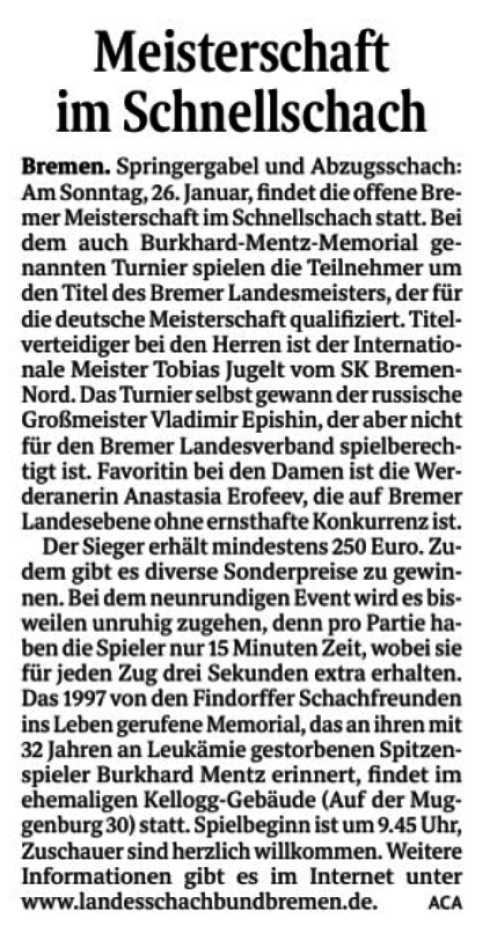 Meisterschaft im Schnellschach

Bremen. Springergabel und Abzugsschach: Am Sonntag, 26. Januar, findet die offene Bremer Meisterschaft im Schnellschach statt. Bei dem auch Burkhard-Mentz-Memorial genannten Turnier spielen die Teilnehmer um den Titel des Bremer Landesmeisters, der für die deutsche Meisterschaft qualifiziert. Titelverteidiger bei den Herren ist der Internationale Meister Tobias Jugelt vom SK Bremen-Nord. Das Turnier selbst gewann der russische Großmeister Vladimir Epishin, der aber nicht für den Bremer Landesverband spielberechtigt ist. Favoritin bei den Damen ist die Werderanerin Anastasia Erofeev, die auf Bremer Landesebene ohne ernsthafte Konkurrenz ist.

Der Sieger erhält mindestens 250 Euro. Zudem gibt es diverse Sonderpreise zu gewinnen. Bei dem neunrundigen Event wird es bisweilen unruhig zugehen, denn pro Partie haben die Spieler nur 15 Minuten Zeit, wobei sie für jeden Zug drei Sekunden extra erhalten. Das 1997 von den Findorffer Schachfreunden ins Leben gerufene Memorial, das an ihren mit 32 Jahren an Leukämie gestorbenen Spitzenspieler Burkhard Mentz erinnert, findet im ehemaligen Kellogg-Gebäude (Auf der Muggenburg 30) statt. Spielbeginn ist um 9.45 Uhr, Zuschauer sind herzlich willkommen. Weitere Informationen gibt es im Internet unter www.landesschachbundbremen.de. ACA